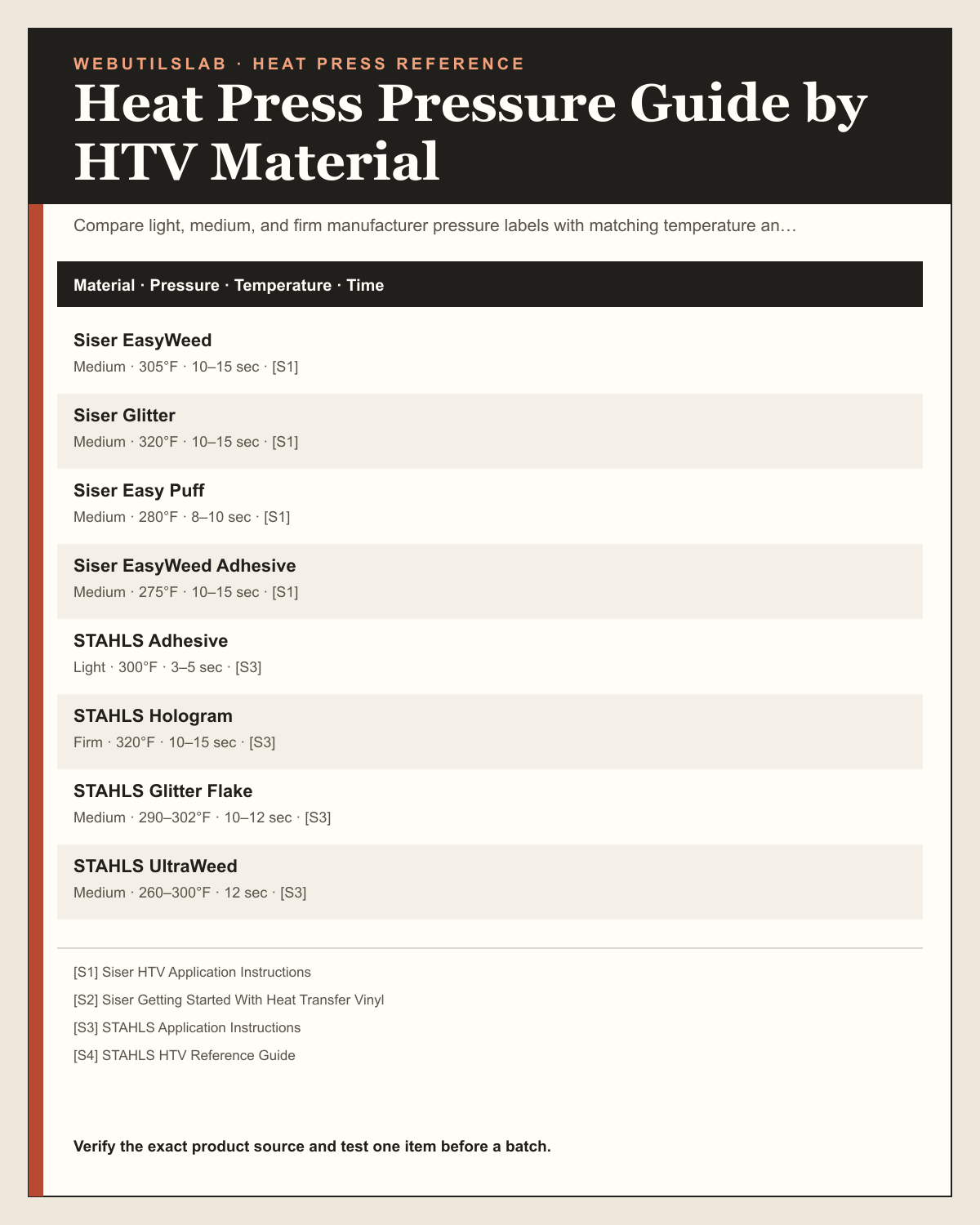 WEBUTILSLAB · HEAT PRESS REFERENCE

Heat Press Pressure Guide by HTV Material

Compare light, medium, and firm manufacturer pressure labels with matching temperature an…

Material · Pressure · Temperature · Time

Siser EasyWeed
Medium · 305°F · 10–15 sec · [S1]

Siser Glitter
Medium · 320°F · 10–15 sec · [S1]

Siser Easy Puff
Medium · 280°F · 8–10 sec · [S1]

Siser EasyWeed Adhesive
Medium · 275°F · 10–15 sec · [S1]

STAHLS Adhesive
Light · 300°F · 3–5 sec · [S3]

STAHLS Hologram
Firm · 320°F · 10–15 sec · [S3]

STAHLS Glitter Flake
Medium · 290–302°F · 10–12 sec · [S3]

STAHLS UltraWeed
Medium · 260–300°F · 12 sec · [S3]

[S1] Siser HTV Application Instructions

[S2] Siser Getting Started With Heat Transfer Vinyl

[S3] STAHLS Application Instructions

[S4] STAHLS HTV Reference Guide

Verify the exact product source and test one item before a batch.